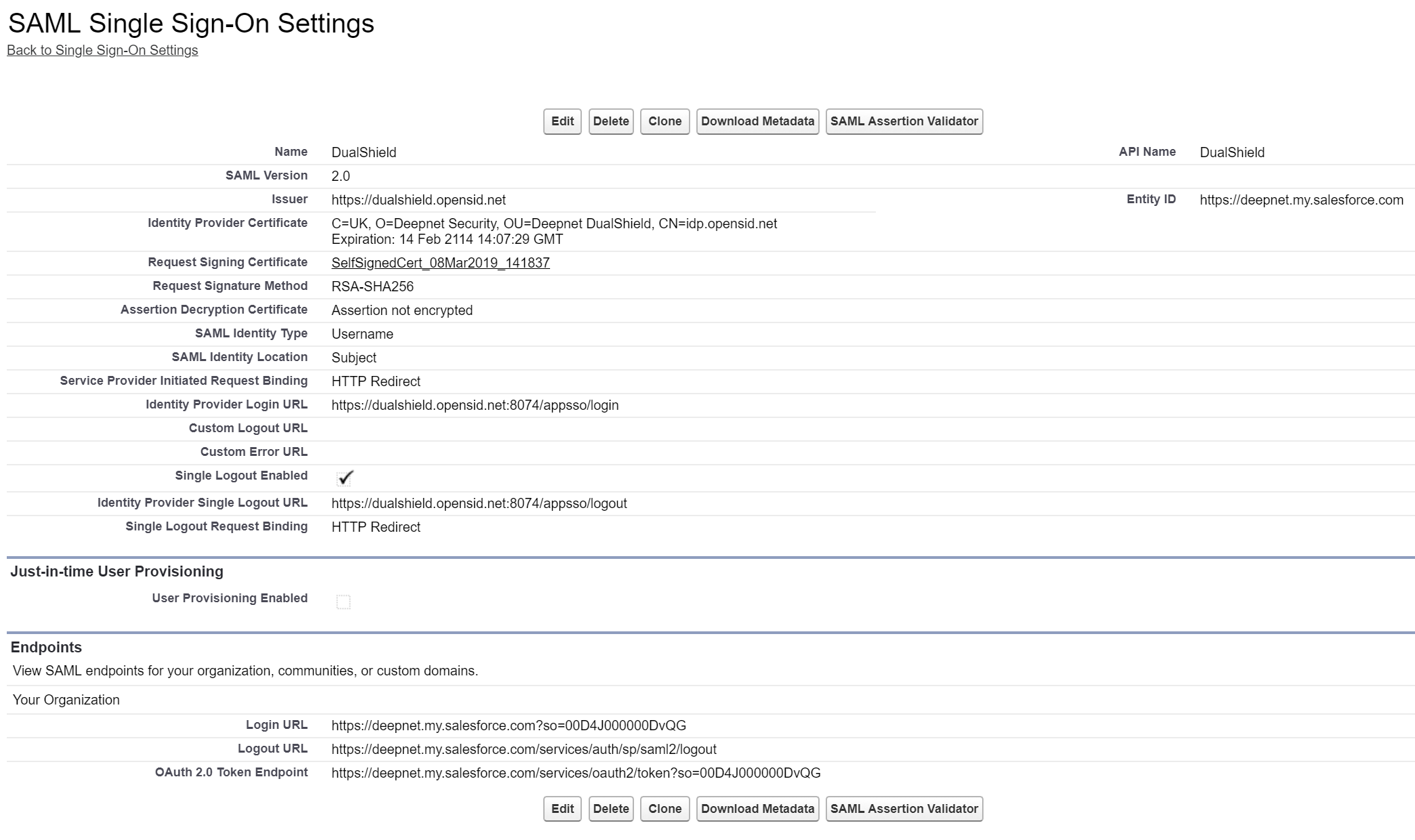 SAML Single Sign-On Settings
Back to Single Sign-On Settings

Edit Delete Clone Download Metadata SAML Assertion Validator

Name DualShield
API Name DualShield
SAML Version 2.0
Issuer https://dualshield.opensid.net
Entity ID https://deepnet.my.salesforce.com
Identity Provider Certificate C=UK, O=Deepnet Security, OU=Deepnet DualShield, CN=idp.opensid.net
Expiration: 14 Feb 2114 14:07:29 GMT
Request Signing Certificate SelfSignedCert_08Mar2019_141837
Request Signature Method RSA-SHA256
Assertion Decryption Certificate Assertion not encrypted
SAML Identity Type Username
SAML Identity Location Subject
Service Provider Initiated Request Binding HTTP Redirect
Identity Provider Login URL https://dualshield.opensid.net:8074/appsso/login
Custom Logout URL
Custom Error URL
Single Logout Enabled ✓
Identity Provider Single Logout URL https://dualshield.opensid.net:8074/appsso/logout
Single Logout Request Binding HTTP Redirect

Just-in-time User Provisioning
User Provisioning Enabled

Endpoints
View SAML endpoints for your organization, communities, or custom domains.

Your Organization
Login URL https://deepnet.my.salesforce.com?so=00D4J000000DvQG
Logout URL https://deepnet.my.salesforce.com/services/auth/sp/saml2/logout
OAuth 2.0 Token Endpoint https://deepnet.my.salesforce.com/services/oauth2/token?so=00D4J000000DvQG

Edit Delete Clone Download Metadata SAML Assertion Validator